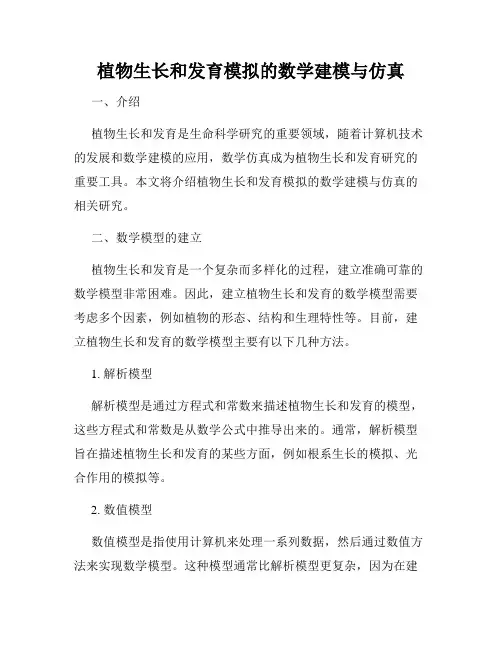 植物生长和发育模拟的数学建模与仿真

一、介绍

植物生长和发育是生命科学研究的重要领域，随着计算机技术的发展和数学建模的应用，数学仿真成为植物生长和发育研究的重要工具。本文将介绍植物生长和发育模拟的数学建模与仿真的相关研究。

二、数学模型的建立

植物生长和发育是一个复杂而多样化的过程，建立准确可靠的数学模型非常困难。因此，建立植物生长和发育的数学模型需要考虑多个因素，例如植物的形态、结构和生理特性等。目前，建立植物生长和发育的数学模型主要有以下几种方法。

1. 解析模型

解析模型是通过方程式和常数来描述植物生长和发育的模型，这些方程式和常数是从数学公式中推导出来的。通常，解析模型旨在描述植物生长和发育的某些方面，例如根系生长的模拟、光合作用的模拟等。

2. 数值模型

数值模型是指使用计算机来处理一系列数据，然后通过数值方法来实现数学模型。这种模型通常比解析模型更复杂，因为在建